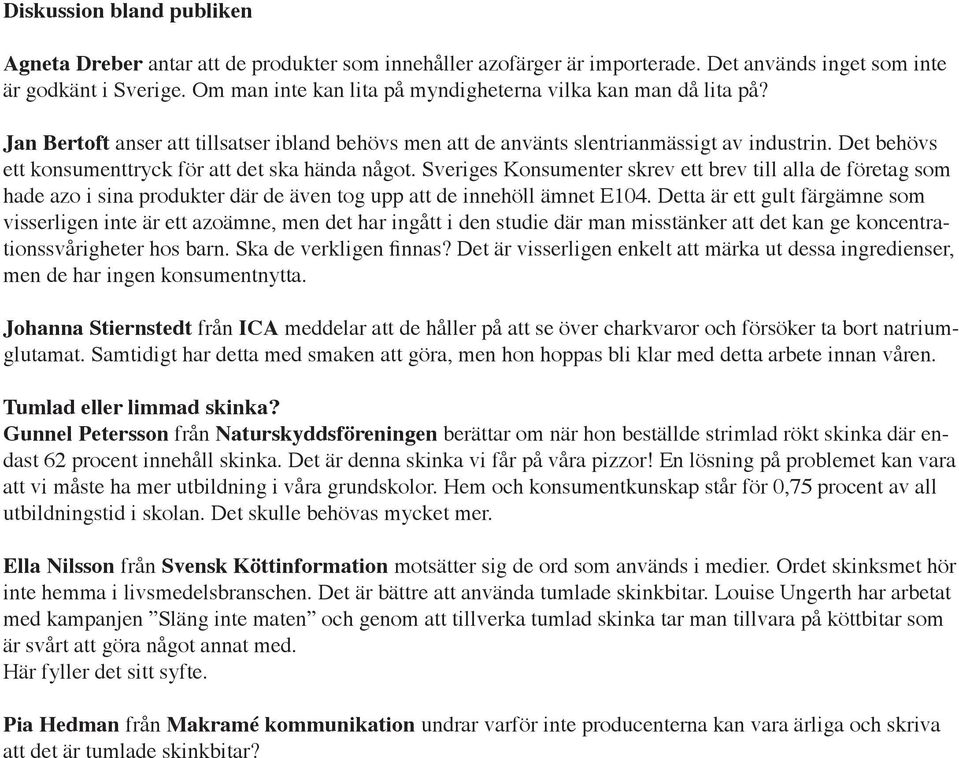 Diskussion bland publiken

Agneta Dreber antar att de produkter som innehåller azofärger är importerade. Det används inget som inte är godkänt i Sverige. Om man inte kan lita på myndigheterna vilka kan man då lita på?

Jan Bertoft anser att tillsatser ibland behövs men att de använts slentrianmässigt av industrin. Det behövs ett konsumenttryck för att det ska hända något. Sveriges Konsumenter skrev ett brev till alla de företag som hade azo i sina produkter där de även tog upp att de innehöll ämnet E104. Detta är ett gult färgämne som visserligen inte är ett azoämne, men det har ingått i den studie där man misstänker att det kan ge koncentrationssvårigheter hos barn. Ska de verkligen finnas? Det är visserligen enkelt att märka ut dessa ingredienser, men de har ingen konsumentnytta.

Johanna Stiernstedt från ICA meddelar att de håller på att se över charkvaror och försöker ta bort natriumglutamat. Samtidigt har detta med smaken att göra, men hon hoppas bli klar med detta arbete innan våren.

Tumlad eller limmad skinka?
Gunnel Petersson från Naturskyddsföreningen berättar om när hon beställde strimlad rökt skinka där endast 62 procent innehåll skinka. Det är denna skinka vi får på våra pizzor! En lösning på problemet kan vara att vi måste ha mer utbildning i våra grundskolor. Hem och konsumentkunskap står för 0,75 procent av all utbildningstid i skolan. Det skulle behövas mycket mer.

Ella Nilsson från Svensk Köttinformation motsätter sig de ord som används i medier. Ordet skinksmet hör inte hemma i livsmedelsbranschen. Det är bättre att använda tumlade skinkbitar. Louise Ungerth har arbetat med kampanjen ”Släng inte maten” och genom att tillverka tumlad skinka tar man tillvara på köttbitar som är svårt att göra något annat med.
Här fyller det sitt syfte.

Pia Hedman från Makramé kommunikation undrar varför inte producenterna kan vara ärliga och skriva att det är tumlade skinkbitar?